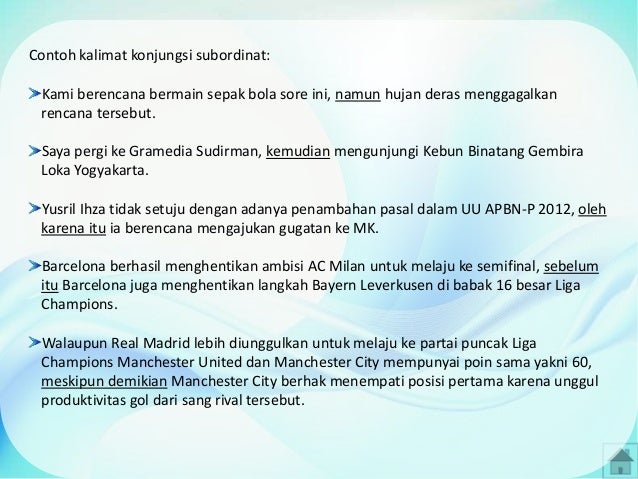 Contoh kalimat konjungsi subordinat:

Kami berencana bermain sepak bola sore ini, namun hujan deras menggagalkan rencana tersebut.

Saya pergi ke Gramedia Sudirman, kemudian mengunjungi Kebun Binatang Gembira Loka Yogyakarta.

Yusril Ihza tidak setuju dengan adanya penambahan pasal dalam UU APBN-P 2012, oleh karena itu ia berencana mengajukan gugatan ke MK.

Barcelona berhasil menghentikan ambisi AC Milan untuk melaju ke semifinal, sebelum itu Barcelona juga menghentikan langkah Bayern Leverkusen di babak 16 besar Liga Champions.

Walaupun Real Madrid lebih diunggulkan untuk melaju ke partai puncak Liga Champions Manchester United dan Manchester City mempunyai poin sama yakni 60, meskipun demikian Manchester City berhak menempati posisi pertama karena unggul produktivitas gol dari sang rival tersebut.